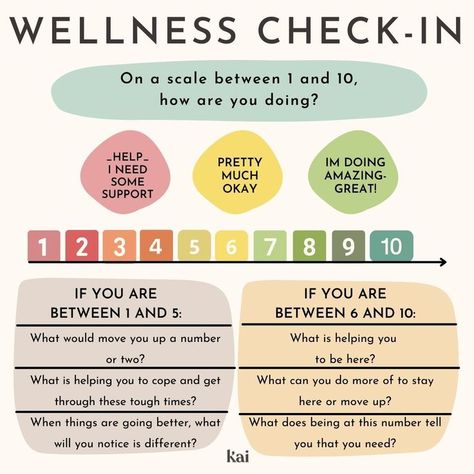 WELLNESS CHECK-IN

On a scale between 1 and 10, how are you doing?

_HELP_ I NEED SOME SUPPORT

PRETTY MUCH OKAY

IM DOING AMAZING-GREAT!

1 2 3 4 5 6 7 8 9 10

IF YOU ARE BETWEEN 1 AND 5:

What would move you up a number or two?

What is helping you to cope and get through these tough times?

When things are going better, what will you notice is different?

IF YOU ARE BETWEEN 6 AND 10:

What is helping you to be here?

What can you do more of to stay here or move up?

What does being at this number tell you that you need?

kai